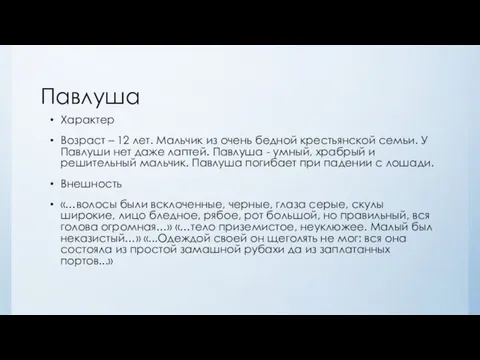 Павлуша

• Характер

• Возраст – 12 лет. Мальчик из очень бедной крестьянской семьи. У Павлуши нет даже лаптей. Павлуша - умный, храбрый и решительный мальчик. Павлуша погибает при падении с лошади.

• Внешность

• «...волосы были всклоченные, черные, глаза серые, скулы широкие, лицо бледное, рябое, рот большой, но правильный, вся голова огромная...» «...тело приземистое, неуклюжее. Малый был неказистый...» «...Одеждой своей он щеголять не мог: вся она состояла из простой замашной рубахи да из заплатанных портов..»